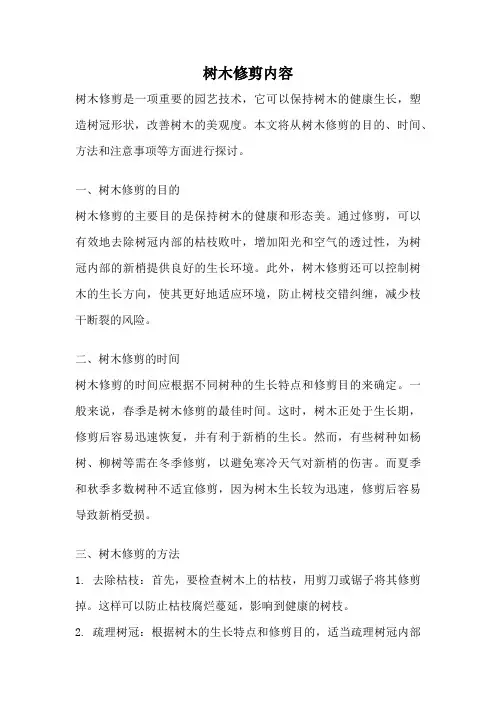 树木修剪内容

树木修剪是一项重要的园艺技术，它可以保持树木的健康生长，塑造树冠形状，改善树木的美观度。本文将从树木修剪的目的、时间、方法和注意事项等方面进行探讨。

一、树木修剪的目的

树木修剪的主要目的是保持树木的健康和形态美。通过修剪，可以有效地去除树冠内部的枯枝败叶，增加阳光和空气的透过性，为树冠内部的新梢提供良好的生长环境。此外，树木修剪还可以控制树木的生长方向，使其更好地适应环境，防止树枝交错纠缠，减少枝干断裂的风险。

二、树木修剪的时间

树木修剪的时间应根据不同树种的生长特点和修剪目的来确定。一般来说，春季是树木修剪的最佳时间。这时，树木正处于生长期，修剪后容易迅速恢复，并有利于新梢的生长。然而，有些树种如杨树、柳树等需在冬季修剪，以避免寒冷天气对新梢的伤害。而夏季和秋季多数树种不适宜修剪，因为树木生长较为迅速，修剪后容易导致新梢受损。

三、树木修剪的方法

1. 去除枯枝：首先，要检查树木上的枯枝，用剪刀或锯子将其修剪掉。这样可以防止枯枝腐烂蔓延，影响到健康的树枝。

2. 疏理树冠：根据树木的生长特点和修剪目的，适当疏理树冠内部